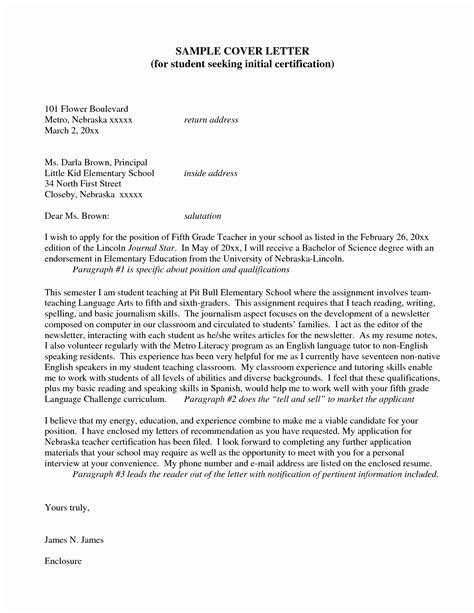 SAMPLE COVER LETTER
(for student seeking initial certification)

101 Flower Boulevard
Metro, Nebraska xxxxx return address
March 2, 20xx

Ms. Darla Brown, Principal
Little Kid Elementary School inside address
34 North First Street
Closeby, Nebraska xxxxx

Dear Ms. Brown: salutation

I wish to apply for the position of Fifth Grade Teacher in your school as listed in the February 26, 20xx edition of the Lincoln Journal Star. In May of 20xx, I will receive a Bachelor of Science degree with an endorsement in Elementary Education from the University of Nebraska-Lincoln.
Paragraph #1 is specific about position and qualifications

This semester I am student teaching at Pit Bull Elementary School where the assignment involves team-teaching Language Arts to fifth and sixth-graders. This assignment requires that I teach reading, writing, spelling, and basic journalism skills. The journalism aspect focuses on the development of a newsletter composed on computer in our classroom and circulated to students' families. I act as the editor of the newsletter, interacting with each student as he/she writes articles for the newsletter. As my resume notes, I also volunteer regularly with the Metro Literacy program as an English language tutor to non-English speaking residents. This experience has been very helpful for me as I currently have seventeen non-native English speakers in my student teaching classroom. My classroom experience and tutoring skills enable me to work with students of all levels of abilities and diverse backgrounds. I feel that these qualifications, plus my basic reading and speaking skills in Spanish, would help me to work well with your fifth grade Language Challenge curriculum. Paragraph #2 does the "tell and sell" to market the applicant

I believe that my energy, education, and experience combine to make me a viable candidate for your position. I have enclosed my letters of recommendation as you have requested. My application for Nebraska teacher certification has been filed. I look forward to completing any further application materials that your school may require as well as the opportunity to meet with you for a personal interview at your convenience. My phone number and e-mail address are listed on the enclosed resume.
Paragraph #3 leads the reader out of the letter with notification of pertinent information included.

Yours truly,

James N. James

Enclosure